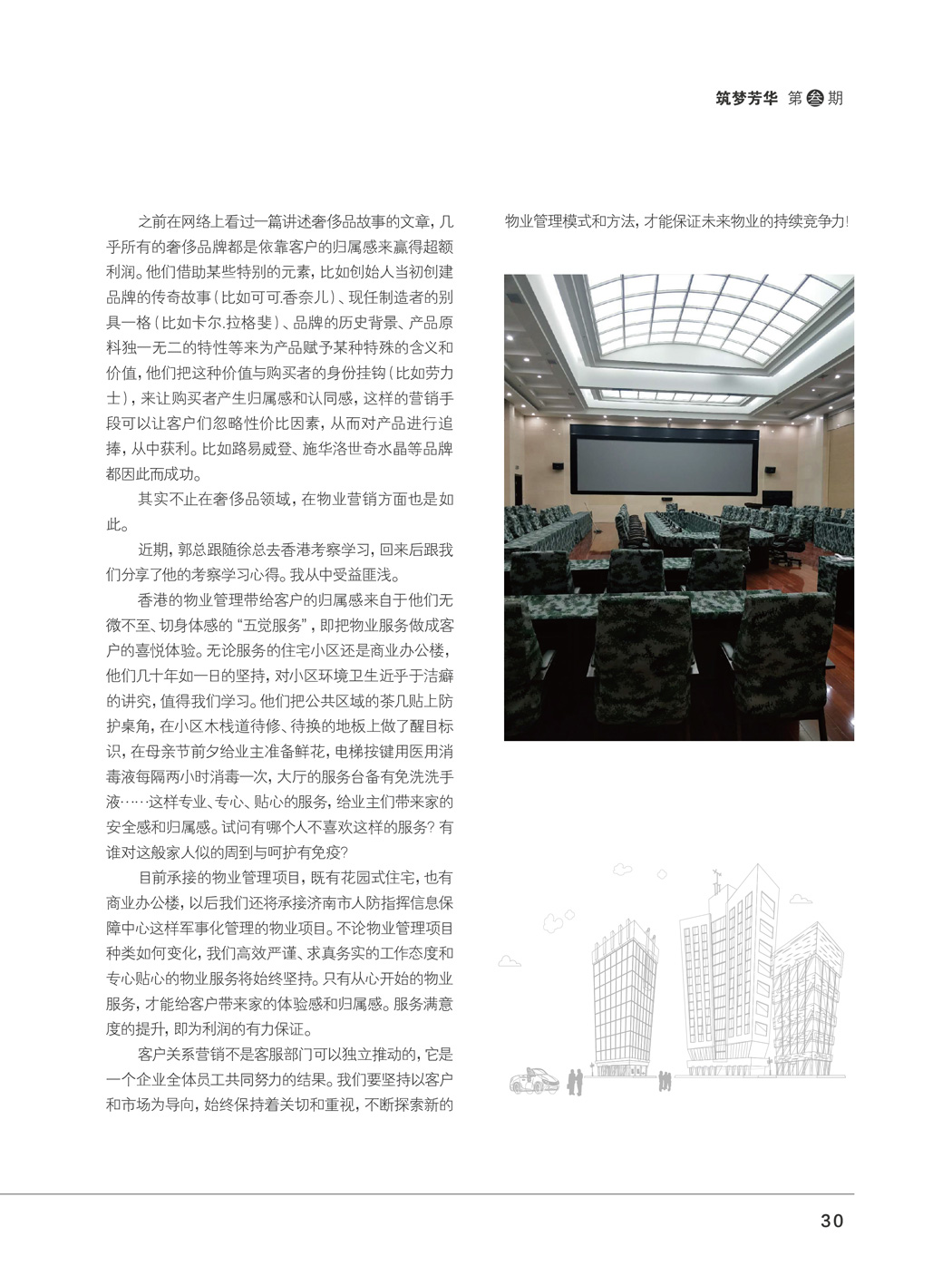 筑梦芳华 第叁期

之前在网络上看过一篇讲述奢侈品故事的文章，几乎所有的奢侈品牌都是依靠客户的归属感来赢得超额利润。他们借助某些特别的元素，比如创始人当初创建品牌的传奇故事（比如可可.香奈儿）、现任制造者的别具一格（比如卡尔.拉格斐）、品牌的历史背景、产品原料独一无二的特性等来为产品赋予某种特殊的含义和价值，他们把这种价值与购买者的身份挂钩（比如劳力士），来让购买者产生归属感和认同感，这样的营销手段可以让客户们忽略性价比因素，从而对产品进行追捧，从中获利。比如路易威登、施华洛世奇水晶等品牌都因此而成功。

其实不止在奢侈品领域，在物业营销方面也是如此。

近期，郭总跟随徐总去香港考察学习，回来后跟我们分享了他的考察学习心得。我从中受益匪浅。

香港的物业管理带给客户的归属感来自于他们无微不至、切身体感的“五觉服务”，即把物业服务做成客户的喜悦体验。无论服务的住宅小区还是商业办公楼，他们几十年如一日的坚持，对小区环境卫生近乎于洁癖的讲究，值得我们学习。他们把公共区域的茶几贴上防护桌角，在小区木栈道待修、待换的地板上做了醒目标识，在母亲节前夕给业主准备鲜花，电梯按键用医用消毒液每隔两小时消毒一次，大厅的服务台备有免洗洗手液……这样专业、专心、贴心的服务，给业主们带来家的安全感和归属感。试问有哪个人不喜欢这样的服务？有谁对这般家人似的周到与呵护有免疫？

目前承接的物业管理项目，既有花园式住宅，也有商业办公楼，以后我们还将承接济南市人防指挥信息保障中心这样军事化管理的物业项目。不论物业管理项目种类如何变化，我们高效严谨、求真务实的工作态度和专心贴心的物业服务将始终坚持。只有从心开始的物业服务，才能给客户带来家的体验感和归属感。服务满意度的提升，即为利润的有力保证。

客户关系营销不是客服部门可以独立推动的，它是一个企业全体员工共同努力的结果。我们要坚持以客户和市场为导向，始终保持着关切和重视，不断探索新的物业管理模式和方法，才能保证未来物业的持续竞争力！

30